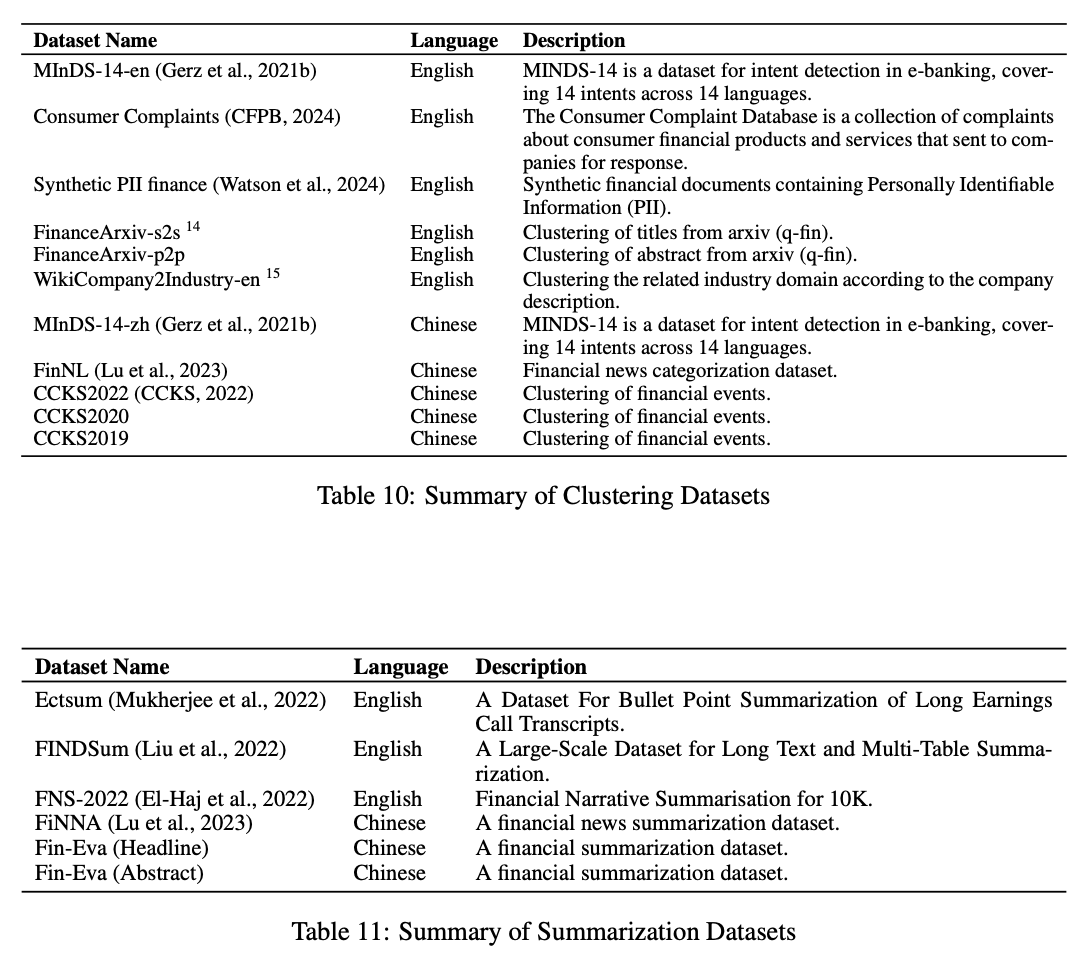 | Dataset Name | Language | Description |
|---|---|---|
| MInDS-14-en (Gerz et al., 2021b) | English | MINDS-14 is a dataset for intent detection in e-banking, covering 14 intents across 14 languages. |
| Consumer Complaints (CFPB, 2024) | English | The Consumer Complaint Database is a collection of complaints about consumer financial products and services that sent to companies for response. |
| Synthetic PII finance (Watson et al., 2024) | English | Synthetic financial documents containing Personally Identifiable Information (PII). |
| FinanceArxiv-s2s $^{14}$ | English | Clustering of titles from arxiv (q-fin). |
| FinanceArxiv-p2p | English | Clustering of abstract from arxiv (q-fin). |
| WikiCompany2Industry-en $^{15}$ | English | Clustering the related industry domain according to the company description. |
| MInDS-14-zh (Gerz et al., 2021b) | Chinese | MINDS-14 is a dataset for intent detection in e-banking, covering 14 intents across 14 languages. |
| FinNL (Lu et al., 2023) | Chinese | Financial news categorization dataset. |
| CCKS2022 (CCKS, 2022) | Chinese | Clustering of financial events. |
| CCKS2020 | Chinese | Clustering of financial events. |
| CCKS2019 | Chinese | Clustering of financial events. |

Table 10: Summary of Clustering Datasets

| Dataset Name | Language | Description |
|---|---|---|
| Ectsum (Mukherjee et al., 2022) | English | A Dataset For Bullet Point Summarization of Long Earnings Call Transcripts. |
| FINDSum (Liu et al., 2022) | English | A Large-Scale Dataset for Long Text and Multi-Table Summarization. |
| FNS-2022 (El-Haj et al., 2022) | English | Financial Narrative Summarisation for 10K. |
| FiNNA (Lu et al., 2023) | Chinese | A financial news summarization dataset. |
| Fin-Eva (Headline) | Chinese | A financial summarization dataset. |
| Fin-Eva (Abstract) | Chinese | A financial summarization dataset. |

Table 11: Summary of Summarization Datasets